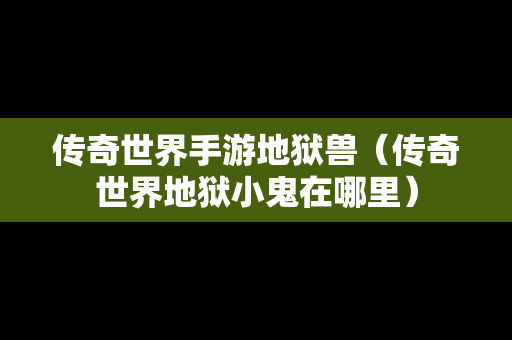 传奇世界手游地狱兽（传奇世界地狱小鬼在哪里）